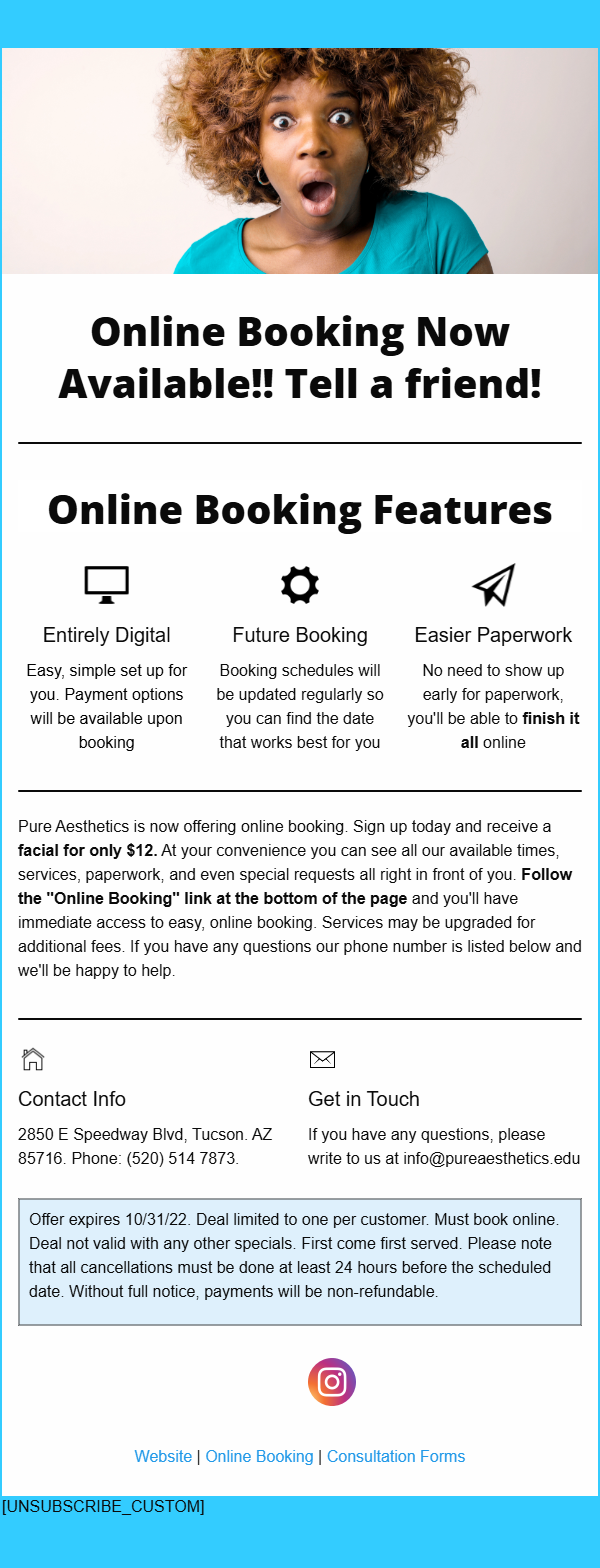 Online Booking Now Available!! Tell a friend!

Online Booking Features

Entirely Digital

Easy, simple set up for you. Payment options will be available upon booking

Future Booking

Booking schedules will be updated regularly so you can find the date that works best for you

Easier Paperwork

No need to show up early for paperwork, you'll be able to finish it all online

Pure Aesthetics is now offering online booking. Sign up today and receive a facial for only $12. At your convenience you can see all our available times, services, paperwork, and even special requests all right in front of you. Follow the "Online Booking" link at the bottom of the page and you'll have immediate access to easy, online booking. Services may be upgraded for additional fees. If you have any questions our phone number is listed below and we'll be happy to help.

Contact Info

2850 E Speedway Blvd, Tucson. AZ 85716. Phone: (520) 514 7873.

Get in Touch

If you have any questions, please write to us at info@pureaesthetics.edu

Offer expires 10/31/22. Deal limited to one per customer. Must book online. Deal not valid with any other specials. First come first served. Please note that all cancellations must be done at least 24 hours before the scheduled date. Without full notice, payments will be non-refundable.

Website | Online Booking | Consultation Forms

[UNSUBSCRIBE_CUSTOM]